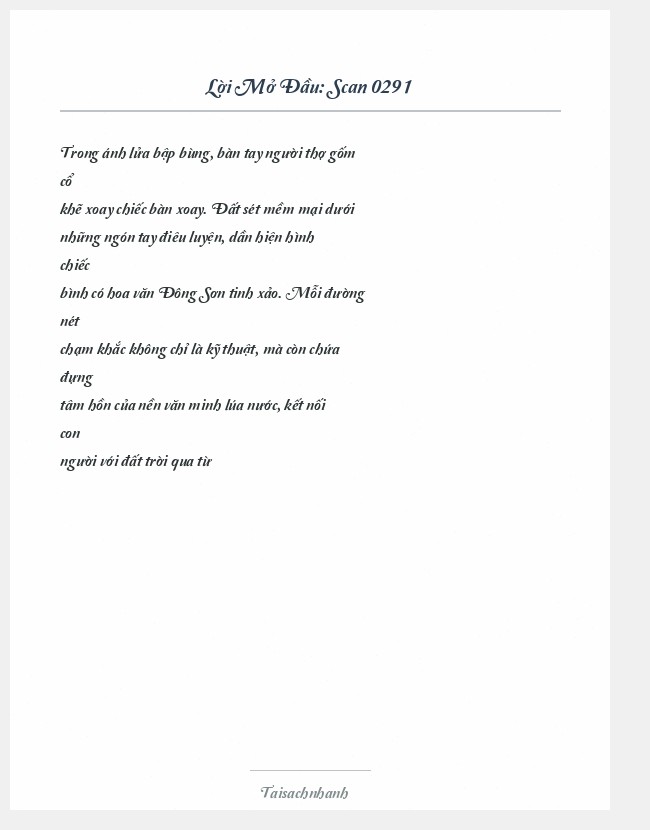 Lời Mở Đầu: Scan 0291

Trong ánh lửa bập bùng, bàn tay người thợ gốm cổ khẽ xoay chiếc bàn xoay. Đất sét mềm mại dưới những ngón tay điêu luyện, dần hiện hình chiếc bình có hoa văn Đông Sơn tinh xảo. Mỗi đường nét chạm khắc không chỉ là kỹ thuật, mà còn chứa đựng tâm hồn của nền văn minh lúa nước, kết nối con người với đất trời qua từ

Taisachnhanh